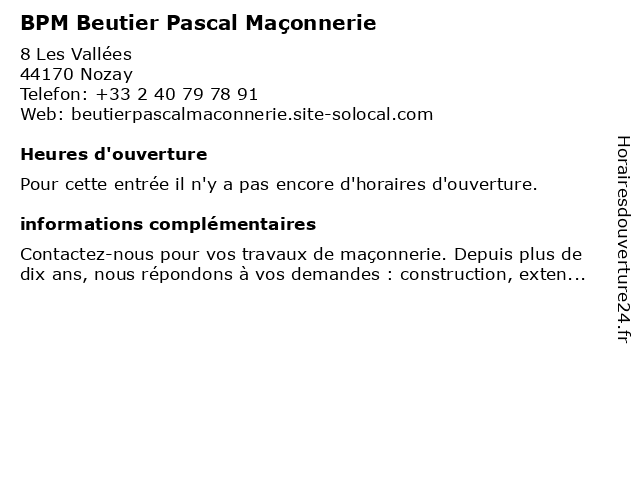 BPM Beutier Pascal Maçonnerie

8 Les Vallées
44170 Nozay
Telefon: +33 2 40 79 78 91
Web: beutierpascalmaconnerie.site-solocal.com

Heures d'ouverture

Pour cette entrée il n'y a pas encore d'horaires d'ouverture.

informations complémentaires

Contactez-nous pour vos travaux de maçonnerie. Depuis plus de dix ans, nous répondons à vos demandes : construction, exten...

Horairesdouverture24.fr